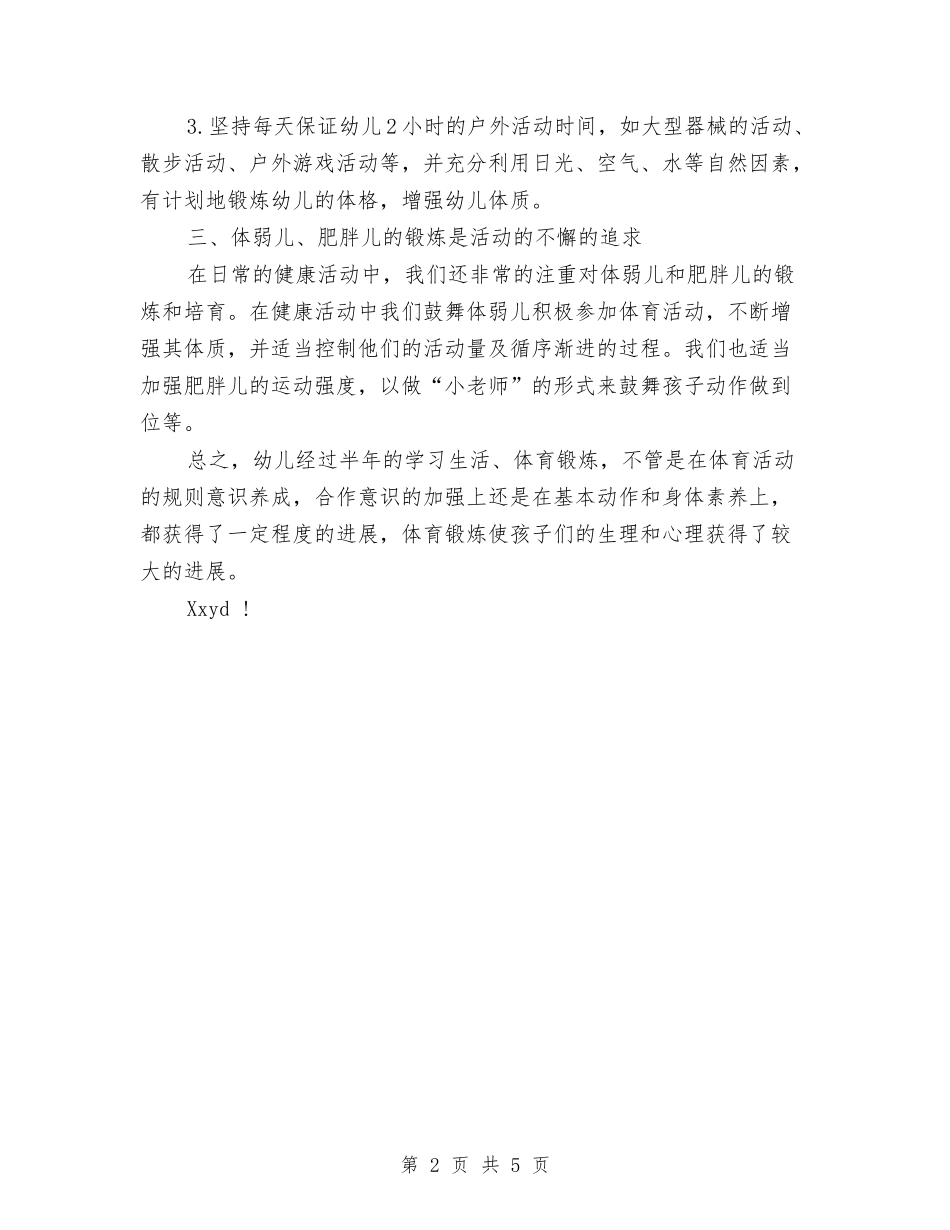 3.坚持每天保证幼儿2小时的户外活动时间，如大型器械的活动、散步活动、户外游戏活动等，并充分利用日光、空气、水等自然因素，有计划地锻炼幼儿的体格，增强幼儿体质。

三、体弱儿、肥胖儿的锻炼是活动的不懈的追求

在日常的健康活动中，我们还非常的注重对体弱儿和肥胖儿的锻炼和培育。在健康活动中我们鼓舞体弱儿积极参加体育活动，不断增强其体质，并适当控制他们的活动量及循序渐进的过程。我们也适当加强肥胖儿的运动强度，以做“小老师”的形式来鼓舞孩子动作做到位等。

总之，幼儿经过半年的学习生活、体育锻炼，不管是在体育活动的规则意识养成，合作意识的加强上还是在基本动作和身体素养上，都获得了一定程度的进展，体育锻炼使孩子们的生理和心理获得了较大的进展。

Xxyd ！

第 2 页 共 5 页